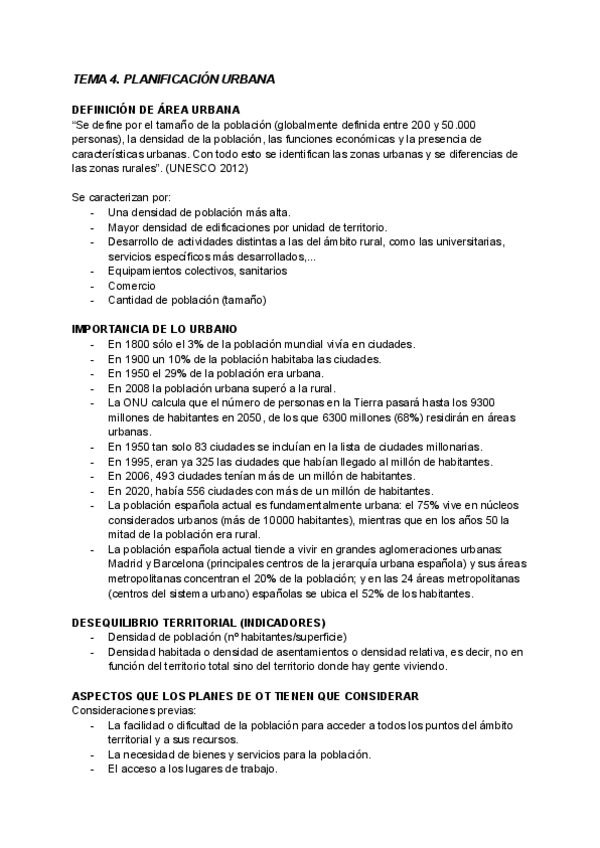 TEMA 4. PLANIFICACIÓN URBANA

DEFINICIÓN DE ÁREA URBANA
"Se define por el tamaño de la población (globalmente definida entre 200 y 50.000 personas), la densidad de la población, las funciones económicas y la presencia de características urbanas. Con todo esto se identifican las zonas urbanas y se diferencias de las zonas rurales". (UNESCO 2012)

Se caracterizan por:
- Una densidad de población más alta.
- Mayor densidad de edificaciones por unidad de territorio.
- Desarrollo de actividades distintas a las del ámbito rural, como las universitarias, servicios específicos más desarrollados,...
- Equipamientos colectivos, sanitarios
- Comercio
- Cantidad de población (tamaño)

IMPORTANCIA DE LO URBANO
- En 1800 sólo el 3% de la población mundial vivía en ciudades.
- En 1900 un 10% de la población habitaba las ciudades.
- En 1950 el 29% de la población era urbana.
- En 2008 la población urbana superó a la rural.
- La ONU calcula que el número de personas en la Tierra pasará hasta los 9300 millones de habitantes en 2050, de los que 6300 millones (68%) residirán en áreas urbanas.
- En 1950 tan solo 83 ciudades se incluían en la lista de ciudades millonarias.
- En 1995, eran ya 325 las ciudades que habían llegado al millón de habitantes.
- En 2006, 493 ciudades tenían más de un millón de habitantes.
- En 2020, había 556 ciudades con más de un millón de habitantes.
- La población española actual es fundamentalmente urbana: el 75% vive en núcleos considerados urbanos (más de 10000 habitantes), mientras que en los años 50 la mitad de la población era rural.
- La población española actual tiende a vivir en grandes aglomeraciones urbanas: Madrid y Barcelona (principales centros de la jerarquía urbana española) y sus áreas metropolitanas concentran el 20% de la población; y en las 24 áreas metropolitanas (centros del sistema urbano) españolas se ubica el 52% de los habitantes.

DESEQUILIBRIO TERRITORIAL (INDICADORES)
- Densidad de población (nº habitantes/superficie)
- Densidad habitada o densidad de asentamientos o densidad relativa, es decir, no en función del territorio total sino del territorio donde hay gente viviendo.

ASPECTOS QUE LOS PLANES DE OT TIENEN QUE CONSIDERAR
Consideraciones previas:
- La facilidad o dificultad de la población para acceder a todos los puntos del ámbito territorial y a sus recursos.
- La necesidad de bienes y servicios para la población.
- El acceso a los lugares de trabajo.